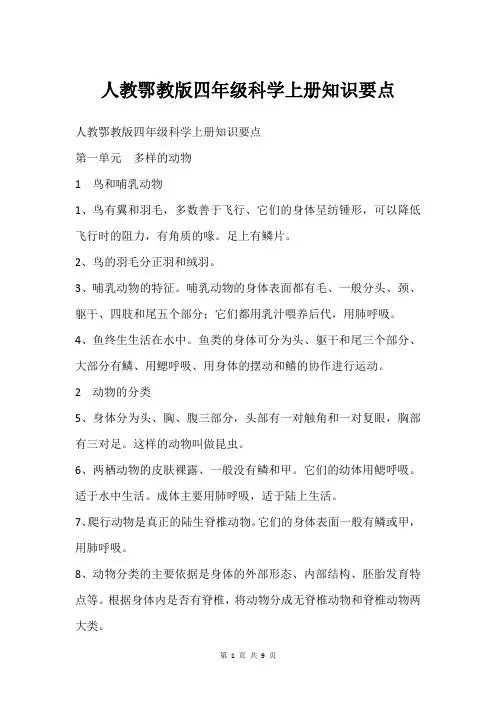 人教鄂教版四年级科学上册知识要点

人教鄂教版四年级科学上册知识要点

第一单元　多样的动物

1　鸟和哺乳动物

1、鸟有翼和羽毛，多数善于飞行、它们的身体呈纺锤形，可以降低飞行时的阻力，有角质的喙。足上有鳞片。

2、鸟的羽毛分正羽和绒羽。

3、哺乳动物的特征。哺乳动物的身体表面都有毛、一般分头、颈、躯干、四肢和尾五个部分；它们都用乳汁喂养后代，用肺呼吸。

4、鱼终生生活在水中。鱼类的身体可分为头、躯干和尾三个部分、大部分有鳞、用鳃呼吸、用身体的摆动和鳍的协作进行运动。

2　动物的分类

5、身体分为头、胸、腹三部分，头部有一对触角和一对复眼，胸部有三对足。这样的动物叫做昆虫。

6、两栖动物的皮肤裸露、一般没有鳞和甲。它们的幼体用鳃呼吸。适于水中生活。成体主要用肺呼吸，适于陆上生活。

7、爬行动物是真正的陆生脊椎动物。它们的身体表面一般有鳞或甲，用肺呼吸。

8、动物分类的主要依据是身体的外部形态、内部结构、胚胎发育特点等。根据身体内是否有脊椎，将动物分成无脊椎动物和脊椎动物两大类。

第 1 页 共 9 页